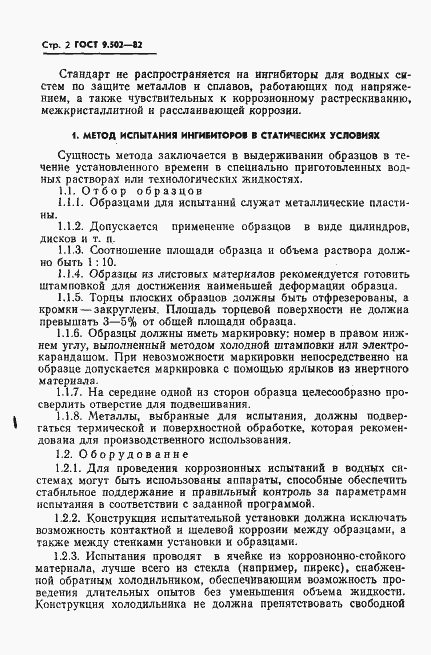 Стр. 2 ГОСТ 9.502—82

Стандарт не распространяется на ингибиторы для водных систем по защите металлов и сплавов, работающих под напряжением, а также чувствительных к коррозионному растрескиванию, межкристаллитной и расслаивающей коррозии.

1. МЕТОД ИСПЫТАНИЯ ИНГИБИТОРОВ В СТАТИЧЕСКИХ УСЛОВИЯХ

Сущность метода заключается в выдерживании образцов в течение установленного времени в специально приготовленных водных растворах или технологических жидкостях.

1.1. Отбор образцов

1.1.1. Образцами для испытаний служат металлические пластины.

1.1.2. Допускается применение образцов в виде цилиндров, дисков и т. п.

1.1.3. Соотношение площади образца и объема раствора должно быть 1 : 10.

1.1.4. Образцы из листовых материалов рекомендуется готовить штамповкой для достижения наименьшей деформации образца.

1.1.5. Торцы плоских образцов должны быть отфрезерованы, а кромки — закруглены. Площадь торцевой поверхности не должна превышать 3—5% от общей площади образца.

1.1.6. Образцы должны иметь маркировку: номер в правом нижнем углу, выполненный методом холодной штамповки или электрокарандашом. При невозможности маркировки непосредственно на образце допускается маркировка с помощью ярлыков из инертного материала.

1.1.7. На середине одной из сторон образца целесообразно просверлить отверстие для подвешивания.

1.1.8. Металлы, выбранные для испытания, должны подвергаться термической и поверхностной обработке, которая рекомендована для производственного использования.

1.2. Оборудование

1.2.1. Для проведения коррозионных испытаний в водных системах могут быть использованы аппараты, способные обеспечить стабильное поддержание и правильный контроль за параметрами испытания в соответствии с заданной программой.

1.2.2. Конструкция испытательной установки должна исключать возможность контактной и щелевой коррозии между образцами, а также между стенками установки и образцами.

1.2.3. Испытания проводят в ячейке из коррозионно-стойкого материала, лучше всего из стекла (например, пирекс), снабженной обратным холодильником, обеспечивающим возможность проведения длительных опытов без уменьшения объема жидкости. Конструкция холодильника не должна препятствовать свободной